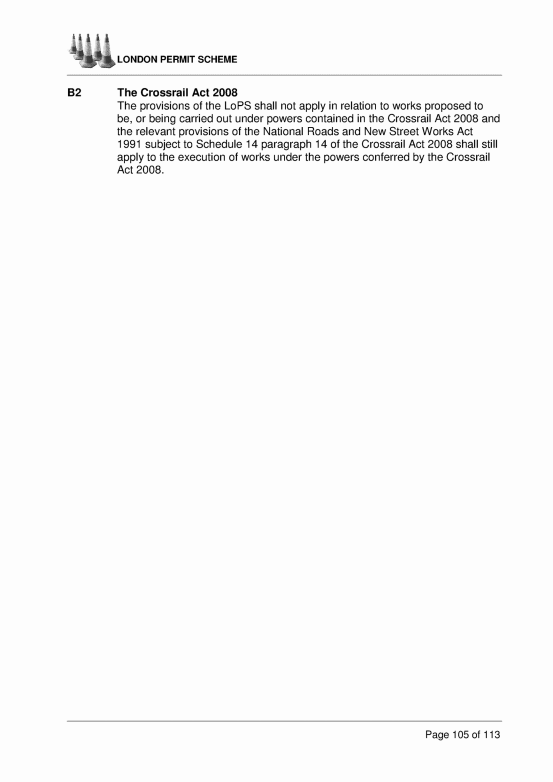 LONDON PERMIT SCHEME

B2 The Crossrail Act 2008
The provisions of the LoPS shall not apply in relation to works proposed to be, or being carried out under powers contained in the Crossrail Act 2008 and the relevant provisions of the National Roads and New Street Works Act 1991 subject to Schedule 14 paragraph 14 of the Crossrail Act 2008 shall still apply to the execution of works under the powers conferred by the Crossrail Act 2008.

Page 105 of 113